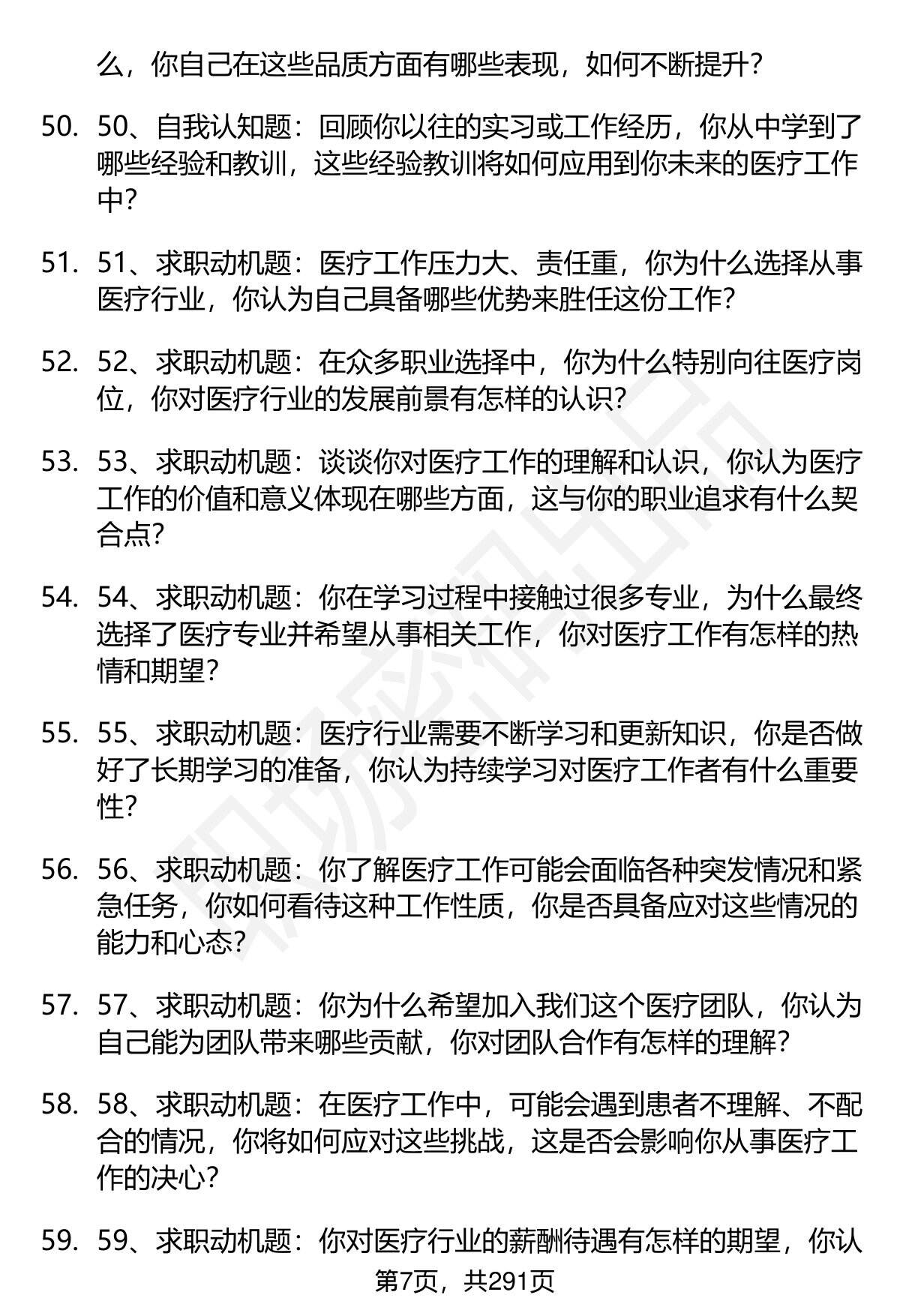 么，你自己在这些品质方面有哪些表现，如何不断提升？

50. 50、自我认知题：回顾你以往的实习或工作经历，你从中学到了哪些经验和教训，这些经验教训将如何应用到你未来的医疗工作中？

51. 51、求职动机题：医疗工作压力大、责任重，你为什么选择从事医疗行业，你认为自己具备哪些优势来胜任这份工作？

52. 52、求职动机题：在众多职业选择中，你为什么特别向往医疗岗位，你对医疗行业的发展前景有怎样的认识？

53. 53、求职动机题：谈谈你对医疗工作的理解和认识，你认为医疗工作的价值和意义体现在哪些方面，这与你的职业追求有什么契合点？

54. 54、求职动机题：你在学习过程中接触过很多专业，为什么最终选择了医疗专业并希望从事相关工作，你对医疗工作有怎样的热情和期望？

55. 55、求职动机题：医疗行业需要不断学习和更新知识，你是否做好了长期学习的准备，你认为持续学习对医疗工作者有什么重要性？

56. 56、求职动机题：你了解医疗工作可能会面临各种突发情况和紧急任务，你如何看待这种工作性质，你是否具备应对这些情况的能力和心态？

57. 57、求职动机题：你为什么希望加入我们这个医疗团队，你认为自己能为团队带来哪些贡献，你对团队合作有怎样的理解？

58. 58、求职动机题：在医疗工作中，可能会遇到患者不理解、不配合的情况，你将如何应对这些挑战，这是否会影响你从事医疗工作的决心？

59. 59、求职动机题：你对医疗行业的薪酬待遇有怎样的期望，你认

第7页，共291页